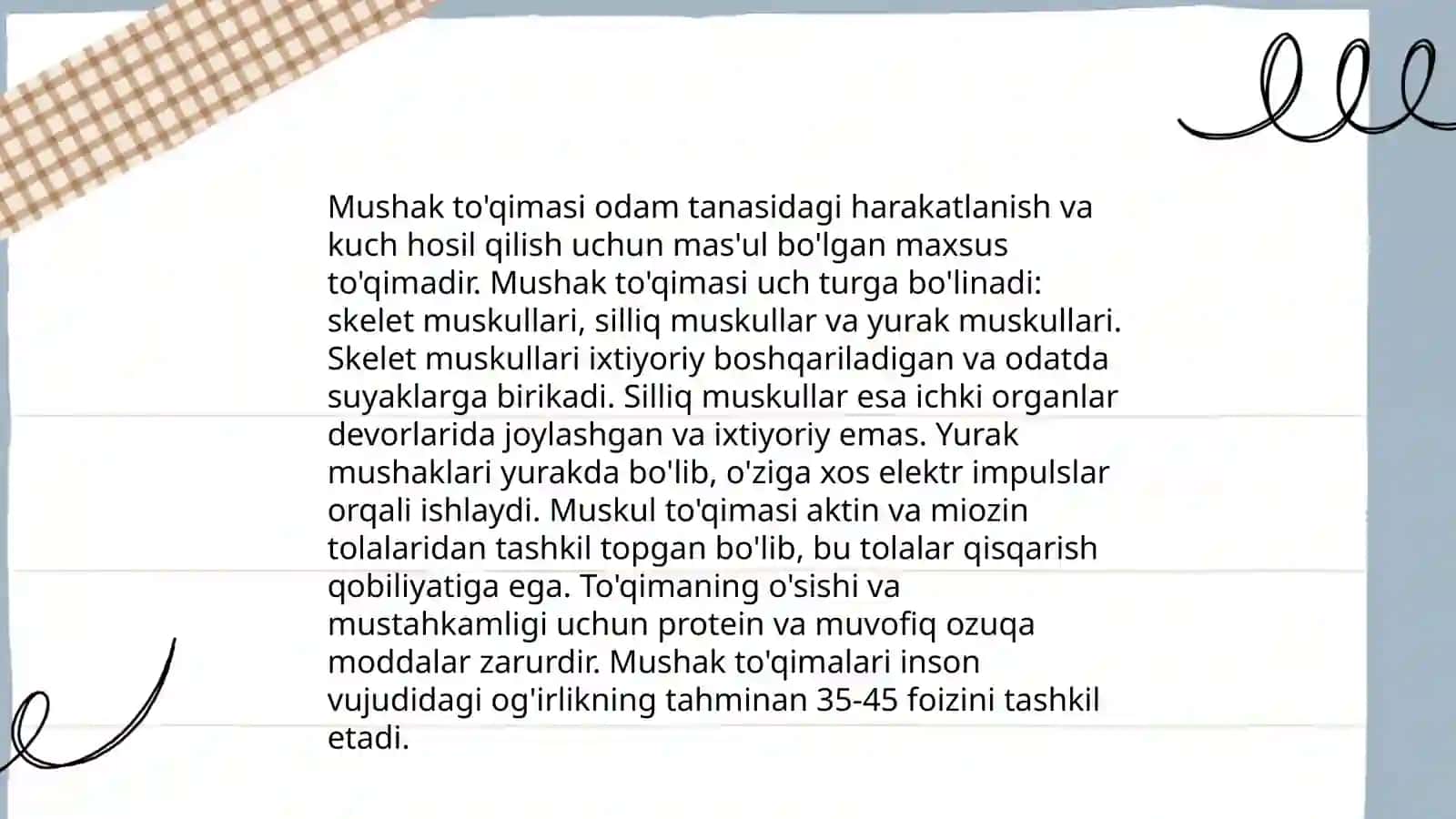 Mushak to'qimasi odam tanasidagi harakatlanish va kuch hosil qilish uchun mas'ul bo'lgan maxsus to'qimadir. Mushak to'qimasi uch turga bo'linadi: skelet muskullari, silliq muskullar va yurak muskullari. Skelet muskullari ixtiyoriy boshqariladigan va odatda suyaklarga birikadi. Silliq muskullar esa ichki organlar devorlarida joylashgan va ixtiyoriy emas. Yurak mushaklari yurakda bo'lib, o'ziga xos elektr impulslar orqali ishlaydi. Muskul to'qimasi aktin va miozin tolalaridan tashkil topgan bo'lib, bu tolalar qisqarish qobiliyatiga ega. To'qimaning o'sishi va mustahkamligi uchun protein va muvofiq ozuqa moddalar zarurdir. Mushak to'qimalari inson vujudidagi og'irlikning tahminan 35-45 foizini tashkil etadi.